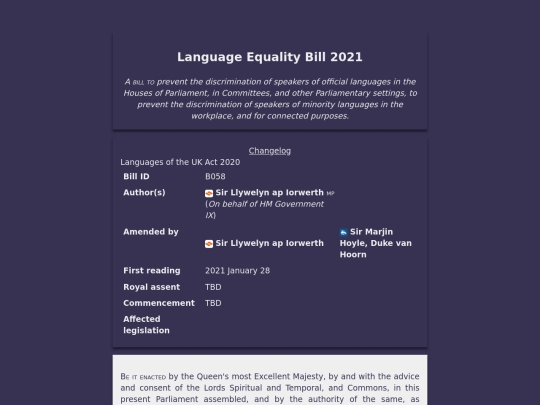 Language Equality Bill 2021

A BILL TO prevent the discrimination of speakers of official languages in the Houses of Parliament, in Committees, and other Parliamentary settings, to prevent the discrimination of speakers of minority languages in the workplace, and for connected purposes.

Changelog

Languages of the UK Act 2020

| Bill ID | B058 | |
|---|---|---|
| Author(s) | Sir Llywelyn ap Iorwerth MP (On behalf of HM Government IX) | |
| Amended by | Sir Llywelyn ap Iorwerth | Sir Marjin Hoyle, Duke van Hoorn |
| First reading | 2021 January 28 | |
| Royal assent | TBD | |
| Commencement | TBD | |
| Affected legislation | | |

BE IT ENACTED by the Queen's most Excellent Majesty, by and with the advice and consent of the Lords Spiritual and Temporal, and Commons, in this present Parliament assembled, and by the authority of the same, as